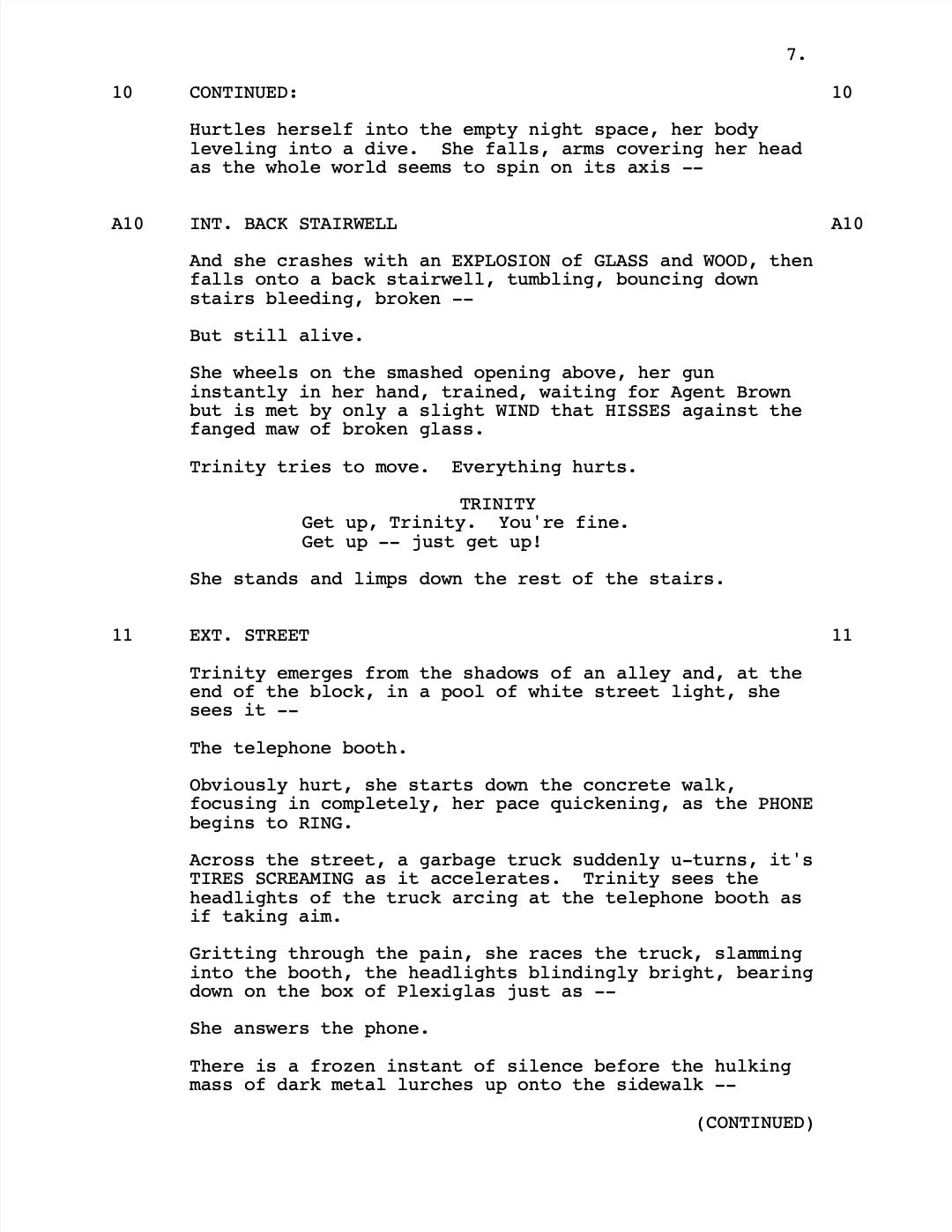 7.

10 CONTINUED: 10

Hurtles herself into the empty night space, her body leveling into a dive. She falls, arms covering her head as the whole world seems to spin on its axis --

A10 INT. BACK STAIRWELL A10

And she crashes with an EXPLOSION of GLASS and WOOD, then falls onto a back stairwell, tumbling, bouncing down stairs bleeding, broken --

But still alive.

She wheels on the smashed opening above, her gun instantly in her hand, trained, waiting for Agent Brown but is met by only a slight WIND that HISSES against the fanged maw of broken glass.

Trinity tries to move. Everything hurts.

TRINITY
Get up, Trinity. You're fine.
Get up -- just get up!

She stands and limps down the rest of the stairs.

11 EXT. STREET 11

Trinity emerges from the shadows of an alley and, at the end of the block, in a pool of white street light, she sees it --

The telephone booth.

Obviously hurt, she starts down the concrete walk, focusing in completely, her pace quickening, as the PHONE begins to RING.

Across the street, a garbage truck suddenly u-turns, it's TIRES SCREAMING as it accelerates. Trinity sees the headlights of the truck arcing at the telephone booth as if taking aim.

Gritting through the pain, she races the truck, slamming into the booth, the headlights blindingly bright, bearing down on the box of Plexiglas just as --

She answers the phone.

There is a frozen instant of silence before the hulking mass of dark metal lurches up onto the sidewalk --

(CONTINUED)